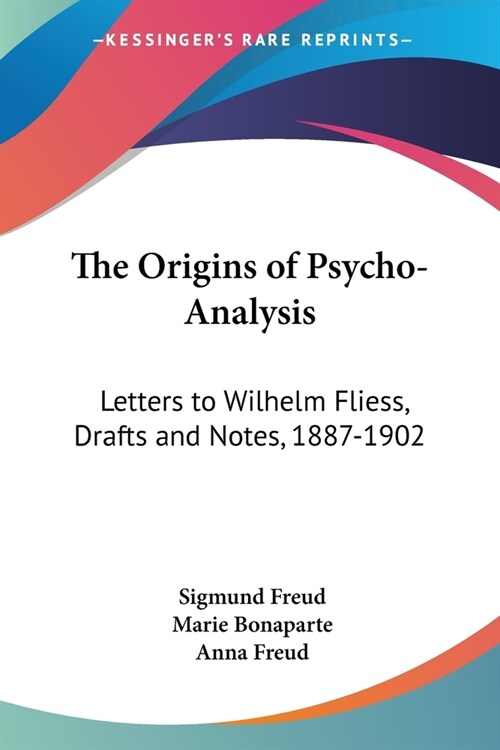 —KESSINGER'S RARE REPRINTS—

The Origins of Psycho-Analysis

Letters to Wilhelm Fliess, Drafts and Notes, 1887-1902

Sigmund Freud
Marie Bonaparte
Anna Freud